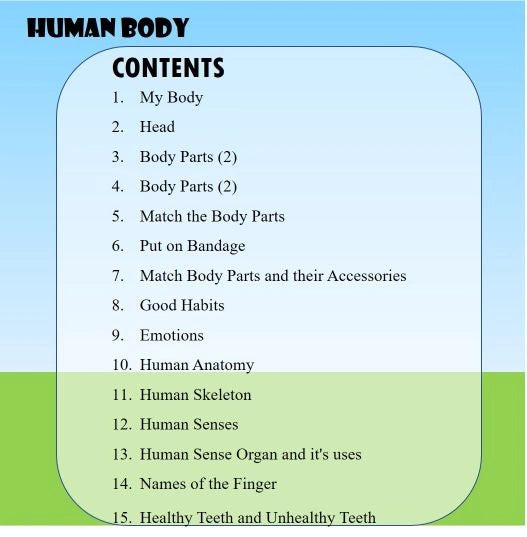 HUMAN BODY

CONTENTS

1. My Body
2. Head
3. Body Parts (2)
4. Body Parts (2)
5. Match the Body Parts
6. Put on Bandage
7. Match Body Parts and their Accessories
8. Good Habits
9. Emotions
10. Human Anatomy
11. Human Skeleton
12. Human Senses
13. Human Sense Organ and it's uses
14. Names of the Finger
15. Healthy Teeth and Unhealthy Teeth